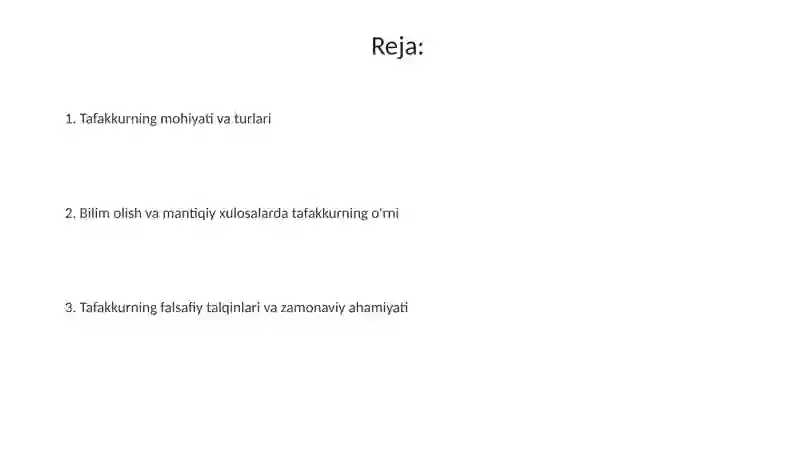 Reja:

1. Tafakkurning mohiyati va turlari

2. Bilim olish va mantiqiy xulosalarda tafakkurning o'rni

3. Tafakkurning falsafiy talqinlari va zamonaviy ahamiyati